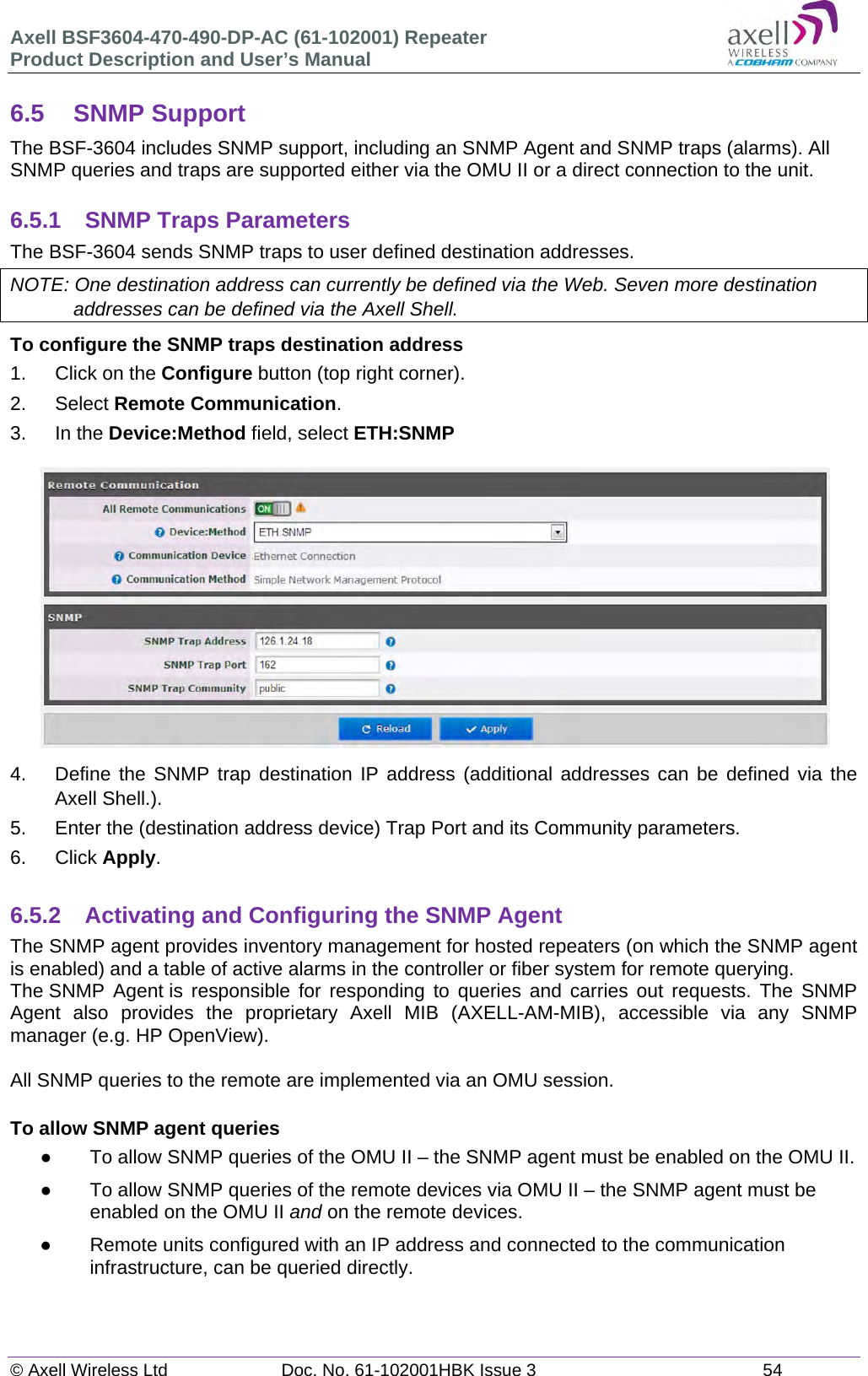 Axell BSF3604-470-490-DP-AC (61-102001) Repeater
Product Description and User's Manual

axell WIRELESS A COBHAM COMPANY

6.5 SNMP Support

The BSF-3604 includes SNMP support, including an SNMP Agent and SNMP traps (alarms). All SNMP queries and traps are supported either via the OMU II or a direct connection to the unit.

6.5.1 SNMP Traps Parameters

The BSF-3604 sends SNMP traps to user defined destination addresses.

NOTE: One destination address can currently be defined via the Web. Seven more destination addresses can be defined via the Axell Shell.

To configure the SNMP traps destination address

1. Click on the Configure button (top right corner).

2. Select Remote Communication.

3. In the Device:Method field, select ETH:SNMP

Remote Communication
All Remote Communications ON
Device:Method ETH:SNMP
Communication Device Ethernet Connection
Communication Method Simple Network Management Protocol

SNMP
SNMP Trap Address 126.1.24.18
SNMP Trap Port 162
SNMP Trap Community public

Reload Apply

4. Define the SNMP trap destination IP address (additional addresses can be defined via the Axell Shell.).

5. Enter the (destination address device) Trap Port and its Community parameters.

6. Click Apply.

6.5.2 Activating and Configuring the SNMP Agent

The SNMP agent provides inventory management for hosted repeaters (on which the SNMP agent is enabled) and a table of active alarms in the controller or fiber system for remote querying.
The SNMP Agent is responsible for responding to queries and carries out requests. The SNMP Agent also provides the proprietary Axell MIB (AXELL-AM-MIB), accessible via any SNMP manager (e.g. HP OpenView).

All SNMP queries to the remote are implemented via an OMU session.

To allow SNMP agent queries

● To allow SNMP queries of the OMU II – the SNMP agent must be enabled on the OMU II.

● To allow SNMP queries of the remote devices via OMU II – the SNMP agent must be enabled on the OMU II and on the remote devices.

● Remote units configured with an IP address and connected to the communication infrastructure, can be queried directly.

© Axell Wireless Ltd Doc. No. 61-102001HBK Issue 3 54